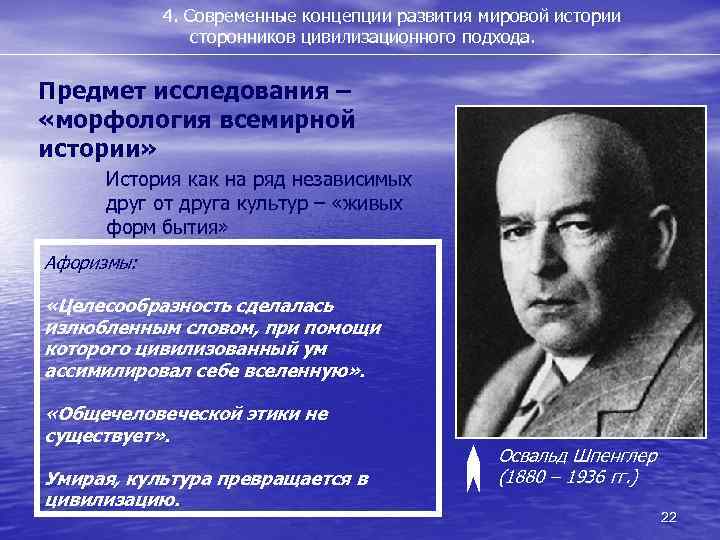 4. Современные концепции развития мировой истории сторонников цивилизационного подхода.

Предмет исследования – «морфология всемирной истории»

История как на ряд независимых друг от друга культур – «живых форм бытия»

Афоризмы:

«Целесообразность сделалась излюбленным словом, при помощи которого цивилизованный ум ассимилировал себе вселенную».

«Общечеловеческой этики не существует».

Умирая, культура превращается в цивилизацию.

Освальд Шпенглер (1880 – 1936 гг.)

22